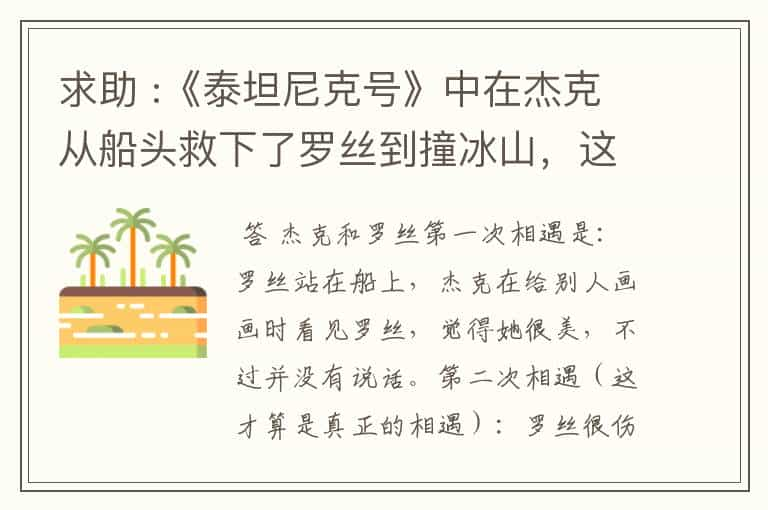 求助：《泰坦尼克号》中在杰克从船头救下了罗丝到撞冰山，这

答 杰克和罗丝第一次相遇是：罗丝站在船上，杰克在给别人画画时看见罗丝，觉得她很美，不过并没有说话。第二次相遇（这才算是真正的相遇）：罗丝很伤